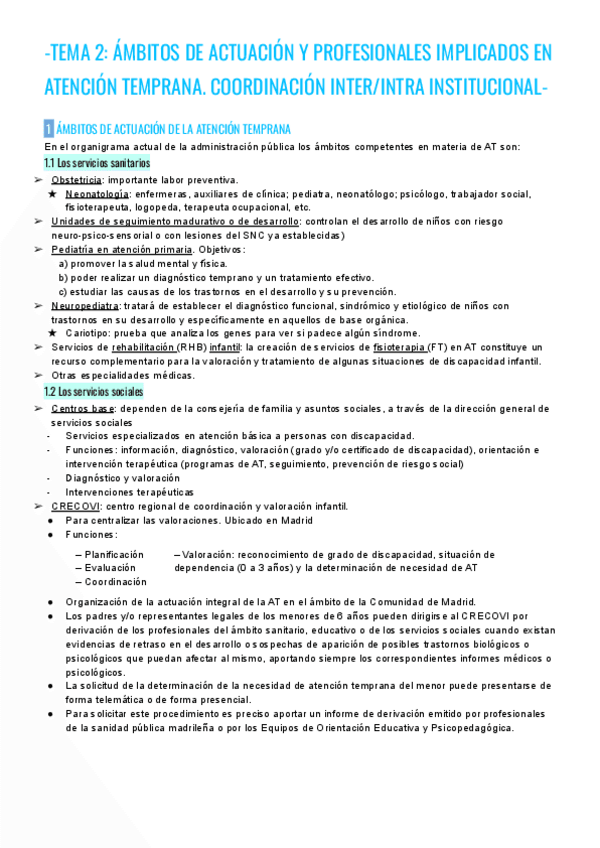 -TEMA 2: ÁMBITOS DE ACTUACIÓN Y PROFESIONALES IMPLICADOS EN ATENCIÓN TEMPRANA. COORDINACIÓN INTER/INTRA INSTITUCIONAL-

1 ÁMBITOS DE ACTUACIÓN DE LA ATENCIÓN TEMPRANA

En el organigrama actual de la administración pública los ámbitos competentes en materia de AT son:

1.1 Los servicios sanitarios

➢ Obstetricia: importante labor preventiva.
★ Neonatología: enfermeras, auxiliares de clínica; pediatra, neonatólogo; psicólogo, trabajador social, fisioterapeuta, logopeda, terapeuta ocupacional, etc.
➢ Unidades de seguimiento madurativo o de desarrollo: controlan el desarrollo de niños con riesgo neuro-psico-sensorial o con lesiones del SNC ya establecidas)
➢ Pediatría en atención primaria. Objetivos:
a) promover la salud mental y física.
b) poder realizar un diagnóstico temprano y un tratamiento efectivo.
c) estudiar las causas de los trastornos en el desarrollo y su prevención.
➢ Neuropediatra: tratará de establecer el diagnóstico funcional, sindrómico y etiológico de niños con trastornos en su desarrollo y específicamente en aquellos de base orgánica.
★ Cariotipo: prueba que analiza los genes para ver si padece algún síndrome.
➢ Servicios de rehabilitación (RHB) infantil: la creación de servicios de fisioterapia (FT) en AT constituye un recurso complementario para la valoración y tratamiento de algunas situaciones de discapacidad infantil.
➢ Otras especialidades médicas.

1.2 Los servicios sociales

➢ Centros base: dependen de la consejería de familia y asuntos sociales, a través de la dirección general de servicios sociales
- Servicios especializados en atención básica a personas con discapacidad.
- Funciones: información, diagnóstico, valoración (grado y/o certificado de discapacidad), orientación e intervención terapéutica (programas de AT, seguimiento, prevención de riesgo social)
- Diagnóstico y valoración
- Intervenciones terapéuticas
➢ CRECOVI: centro regional de coordinación y valoración infantil.
● Para centralizar las valoraciones. Ubicado en Madrid
● Funciones:
– Planificación
– Evaluación
– Coordinación
– Valoración: reconocimiento de grado de discapacidad, situación de dependencia (0 a 3 años) y la determinación de necesidad de AT
● Organización de la actuación integral de la AT en el ámbito de la Comunidad de Madrid.
● Los padres y/o representantes legales de los menores de 6 años pueden dirigirse al CRECOVI por derivación de los profesionales del ámbito sanitario, educativo o de los servicios sociales cuando existan evidencias de retraso en el desarrollo o sospechas de aparición de posibles trastornos biológicos o psicológicos que puedan afectar al mismo, aportando siempre los correspondientes informes médicos o psicológicos.
● La solicitud de la determinación de la necesidad de atención temprana del menor puede presentarse de forma telemática o de forma presencial.
● Para solicitar este procedimiento es preciso aportar un informe de derivación emitido por profesionales de la sanidad pública madrileña o por los Equipos de Orientación Educativa y Psicopedagógica.